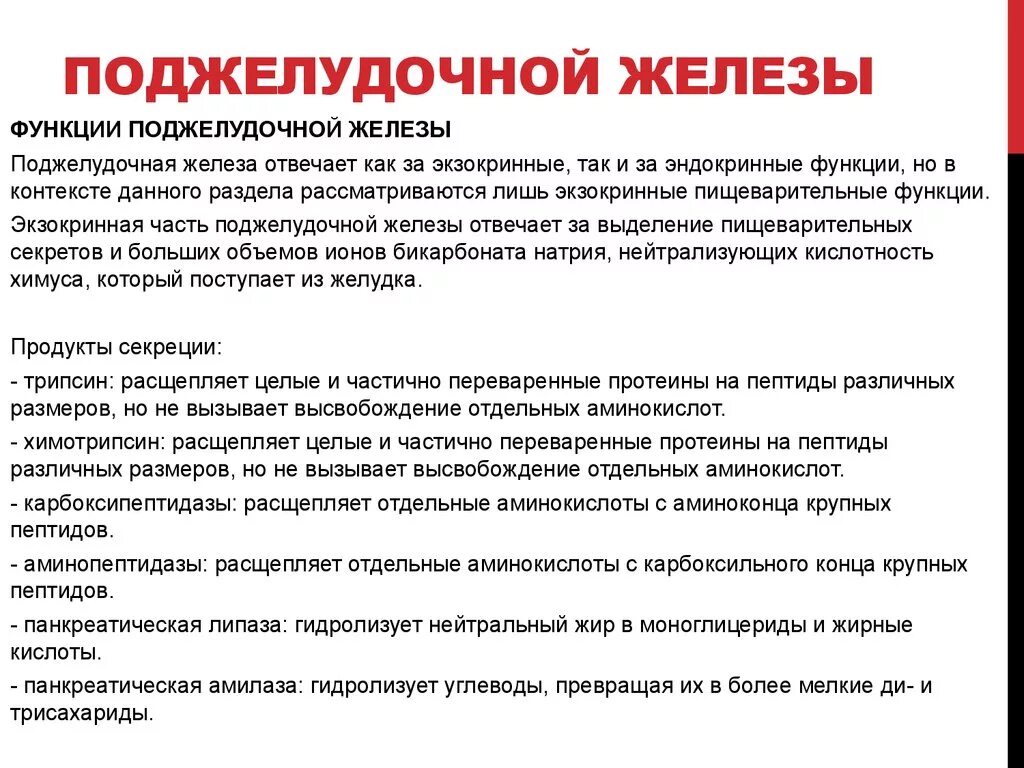 ПОДЖЕЛУДОЧНОЙ ЖЕЛЕЗЫ

ФУНКЦИИ ПОДЖЕЛУДОЧНОЙ ЖЕЛЕЗЫ

Поджелудочная железа отвечает как за экзокринные, так и за эндокринные функции, но в контексте данного раздела рассматриваются лишь экзокринные пищеварительные функции.

Экзокринная часть поджелудочной железы отвечает за выделение пищеварительных секретов и больших объемов ионов бикарбоната натрия, нейтрализующих кислотность химуса, который поступает из желудка.

Продукты секреции:

- трипсин: расщепляет целые и частично переваренные протеины на пептиды различных размеров, но не вызывает высвобождение отдельных аминокислот.

- химотрипсин: расщепляет целые и частично переваренные протеины на пептиды различных размеров, но не вызывает высвобождение отдельных аминокислот.

- карбоксипептидазы: расщепляет отдельные аминокислоты с аминоконца крупных пептидов.

- аминопептидазы: расщепляет отдельные аминокислоты с карбоксильного конца крупных пептидов.

- панкреатическая липаза: гидролизует нейтральный жир в моноглицериды и жирные кислоты.

- панкреатическая амилаза: гидролизует углеводы, превращая их в более мелкие ди- и трисахариды.